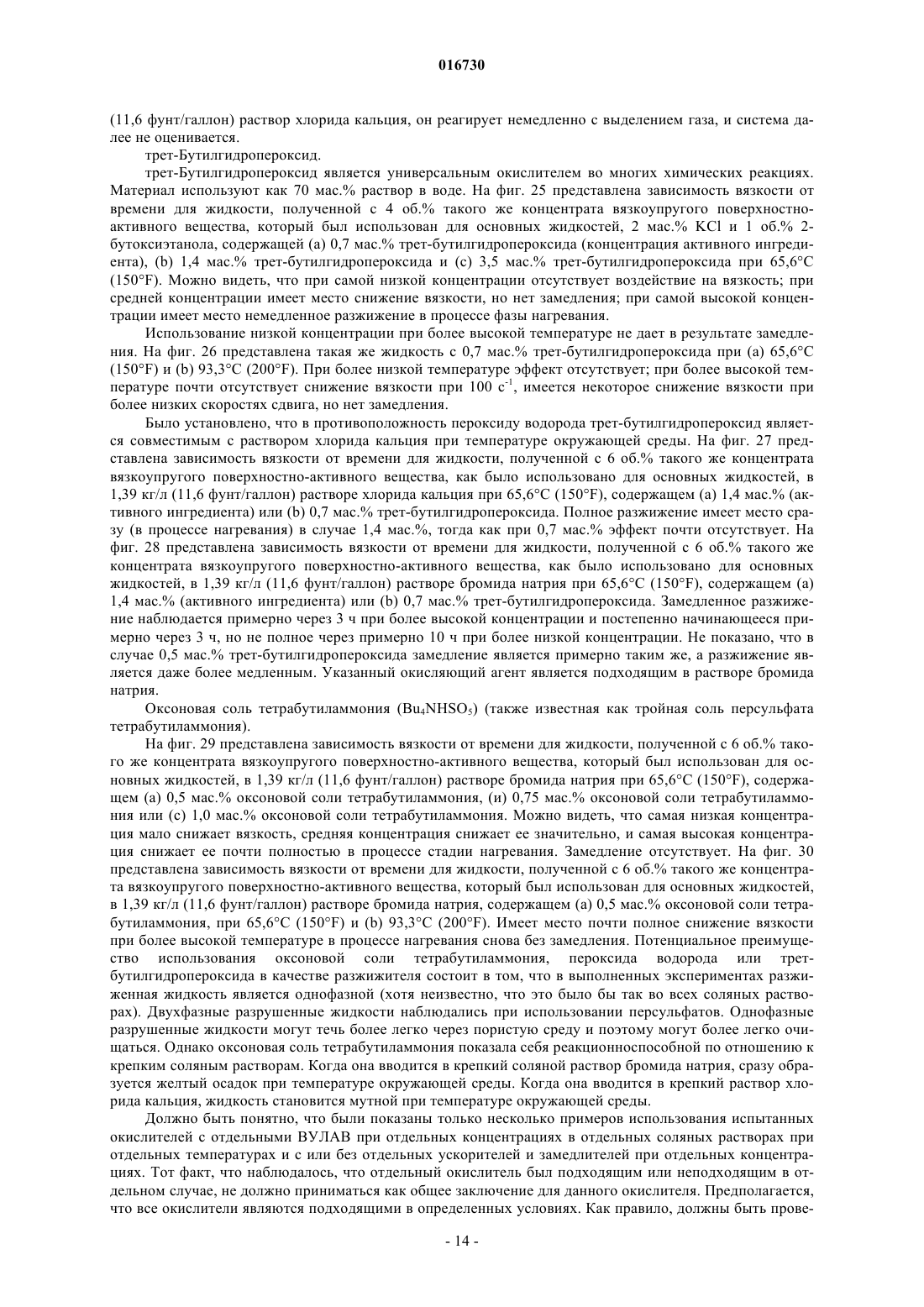 016730

(11,6 фунт/галлон) раствор хлорида кальция, он реагирует немедленно с выделением газа, и система далее не оценивается.

трет-Бутилгидропероксид.

трет-Бутилгидропероксид является универсальным окислителем во многих химических реакциях. Материал используют как 70 мас.% раствор в воде. На фиг. 25 представлена зависимость вязкости от времени для жидкости, полученной с 4 об.% такого же концентрата вязкоупругого поверхностно-активного вещества, который был использован для основных жидкостей, 2 мас.% KCl и 1 об.% 2-бутоксиэтанола, содержащей (a) 0,7 мас.% трет-бутилгидропероксида (концентрация активного ингредиента), (b) 1,4 мас.% трет-бутилгидропероксида и (c) 3,5 мас.% трет-бутилгидропероксида при 65,6°C (150°F). Можно видеть, что при самой низкой концентрации отсутствует воздействие на вязкость; при средней концентрации имеет место снижение вязкости, но нет замедления; при самой высокой концентрации имеет место немедленное разжижение в процессе фазы нагревания.

Использование низкой концентрации при более высокой температуре не дает в результате замедления. На фиг. 26 представлена такая же жидкость с 0,7 мас.% трет-бутилгидропероксида при (a) 65,6°C (150°F) и (b) 93,3°C (200°F). При более низкой температуре эффект отсутствует; при более высокой температуре почти отсутствует снижение вязкости при 100 $с^{-1}$, имеется некоторое снижение вязкости при более низких скоростях сдвига, но нет замедления.

Было установлено, что в противоположность пероксиду водорода трет-бутилгидропероксид является совместимым с раствором хлорида кальция при температуре окружающей среды. На фиг. 27 представлена зависимость вязкости от времени для жидкости, полученной с 6 об.% такого же концентрата вязкоупругого поверхностно-активного вещества, как было использовано для основных жидкостей, в 1,39 кг/л (11,6 фунт/галлон) растворе хлорида кальция при 65,6°C (150°F), содержащем (a) 1,4 мас.% (активного ингредиента) или (b) 0,7 мас.% трет-бутилгидропероксида. Полное разжижение имеет место сразу (в процессе нагревания) в случае 1,4 мас.%, тогда как при 0,7 мас.% эффект почти отсутствует. На фиг. 28 представлена зависимость вязкости от времени для жидкости, полученной с 6 об.% такого же концентрата вязкоупругого поверхностно-активного вещества, как было использовано для основных жидкостей, в 1,39 кг/л (11,6 фунт/галлон) растворе бромида натрия при 65,6°C (150°F), содержащем (a) 1,4 мас.% (активного ингредиента) или (b) 0,7 мас.% трет-бутилгидропероксида. Замедленное разжижение наблюдается примерно через 3 ч при более высокой концентрации и постепенно начинающееся примерно через 3 ч, но не полное через примерно 10 ч при более низкой концентрации. Не показано, что в случае 0,5 мас.% трет-бутилгидропероксида замедление является примерно таким же, а разжижение является даже более медленным. Указанный окисляющий агент является подходящим в растворе бромида натрия.

Оксоновая соль тетрабутиламмония ($Bu_4NHSO_5$) (также известная как тройная соль персульфата тетрабутиламмония).

На фиг. 29 представлена зависимость вязкости от времени для жидкости, полученной с 6 об.% такого же концентрата вязкоупругого поверхностно-активного вещества, который был использован для основных жидкостей, в 1,39 кг/л (11,6 фунт/галлон) растворе бромида натрия при 65,6°C (150°F), содержащем (a) 0,5 мас.% оксоновой соли тетрабутиламмония, (и) 0,75 мас.% оксоновой соли тетрабутиламмония или (c) 1,0 мас.% оксоновой соли тетрабутиламмония. Можно видеть, что самая низкая концентрация мало снижает вязкость, средняя концентрация снижает ее значительно, и самая высокая концентрация снижает ее почти полностью в процессе стадии нагревания. Замедление отсутствует. На фиг. 30 представлена зависимость вязкости от времени для жидкости, полученной с 6 об.% такого же концентрата вязкоупругого поверхностно-активного вещества, который был использован для основных жидкостей, в 1,39 кг/л (11,6 фунт/галлон) растворе бромида натрия, содержащем (a) 0,5 мас.% оксоновой соли тетрабутиламмония, при 65,6°C (150°F) и (b) 93,3°C (200°F). Имеет место почти полное снижение вязкости при более высокой температуре в процессе нагревания снова без замедления. Потенциальное преимущество использования оксоновой соли тетрабутиламмония, пероксида водорода или трет-бутилгидропероксида в качестве разжижителя состоит в том, что в выполненных экспериментах разжиженная жидкость является однофазной (хотя неизвестно, что это было бы так во всех соляных растворах). Двухфазные разрушенные жидкости наблюдались при использовании персульфатов. Однофазные разрушенные жидкости могут течь более легко через пористую среду и поэтому могут более легко очищаться. Однако оксоновая соль тетрабутиламмония показала себя реакционноспособной по отношению к крепким соляным растворам. Когда она вводится в крепкий соляной раствор бромида натрия, сразу образуется желтый осадок при температуре окружающей среды. Когда она вводится в крепкий раствор хлорида кальция, жидкость становится мутной при температуре окружающей среды.

Должно быть понятно, что были показаны только несколько примеров использования испытанных окислителей с отдельными ВУЛАВ при отдельных концентрациях в отдельных соляных растворах при отдельных температурах и с или без отдельных ускорителей и замедлителей при отдельных концентрациях. Тот факт, что наблюдалось, что отдельный окислитель был подходящим или неподходящим в отдельном случае, не должно приниматься как общее заключение для данного окислителя. Предполагается, что все окислители являются подходящими в определенных условиях. Как правило, должны быть прове-

- 14 -